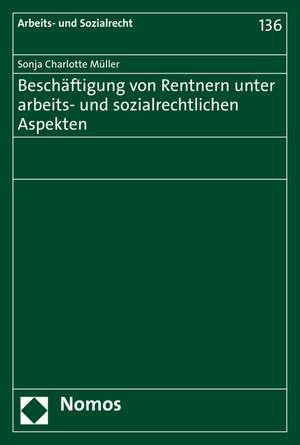 Arbeits- und Sozialrecht

136

Sonja Charlotte Müller

Beschäftigung von Rentnern unter arbeits- und sozialrechtlichen Aspekten

Nomos